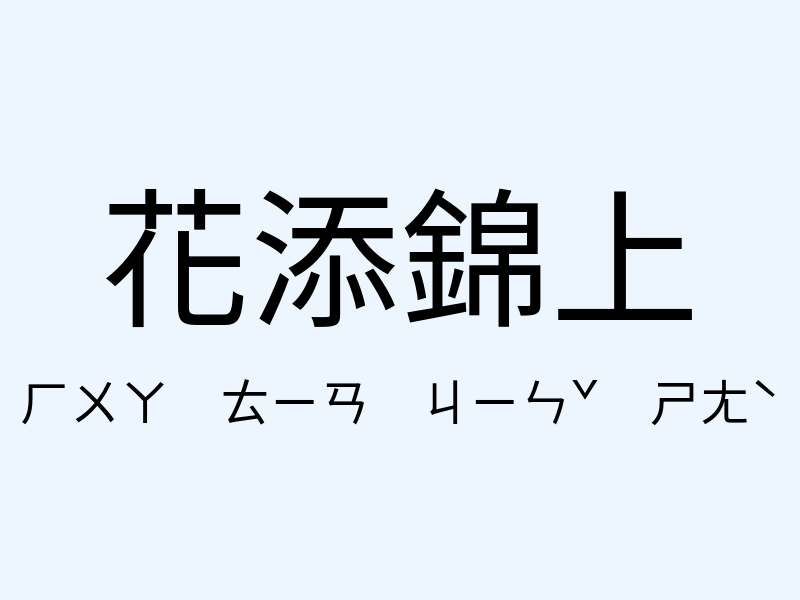 花添錦上

ㄏㄨㄚ ㄊㄧㄢ ㄐㄧㄣˇ ㄕㄤˋ